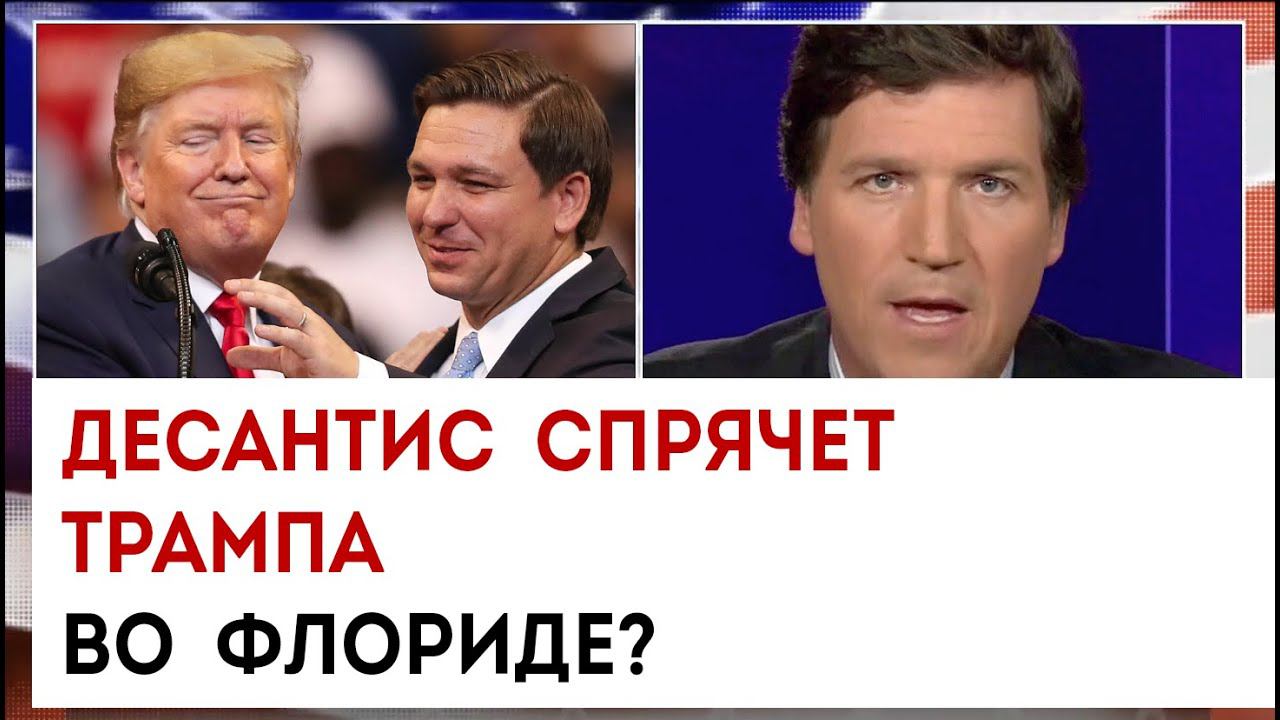 ДЕСАНТИС СПРЯЧЕТ ТРАМПА ВО ФЛОРИДЕ?